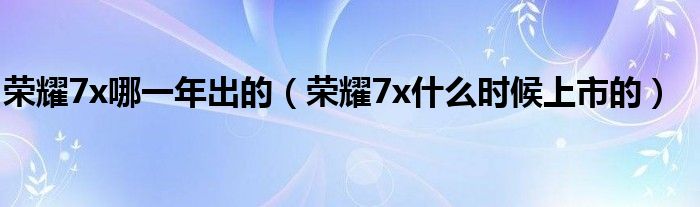 荣耀7x哪一年出的（荣耀7x什么时候上市的）